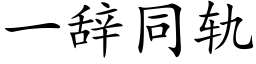 一辞同轨